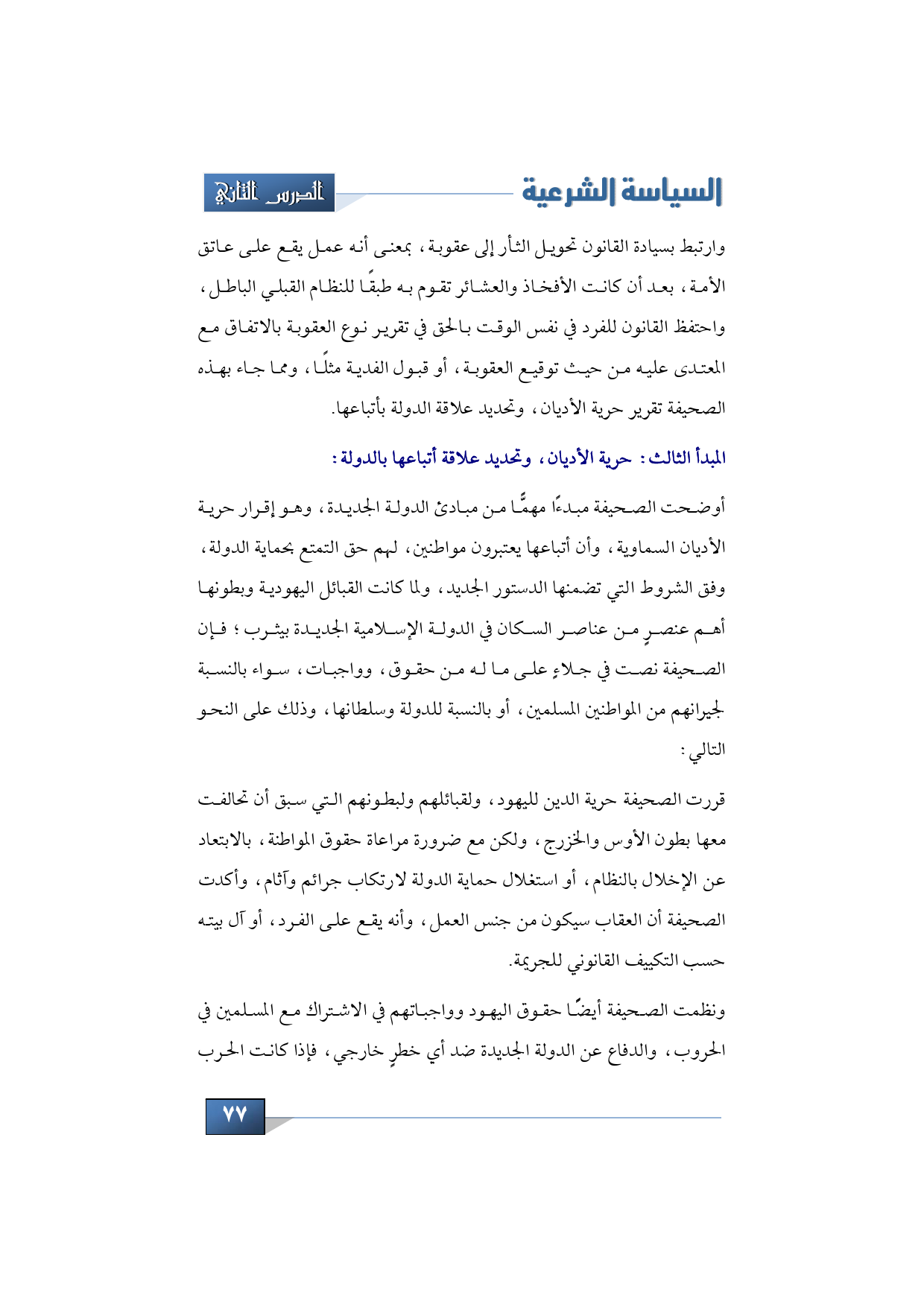 السياسة الشرعية

الدرس الثاني

وارتبط بسيادة القانون تحويل الثأر إلى عقوبة، بمعنى أنه عمل يقع على عاتق الأمة، بعد أن كانت الأفخاذ والعشائر تقوم به طبقًا للنظام القبلي الباطل، واحتفظ القانون للفرد في نفس الوقت بالحق في تقرير نوع العقوبة بالاتفاق مع المعتدى عليه من حيث توقيع العقوبة، أو قبول الفدية مثلًا، ومما جاء بهذه الصحيفة تقرير حرية الأديان، وتحديد علاقة الدولة بأتباعها.

المبدأ الثالث: حرية الأديان، وتحديد علاقة أتباعها بالدولة:

أوضحت الصحيفة مبدءًا مهمًّا من مبادئ الدولة الجديدة، وهو إقرار حرية الأديان السماوية، وأن أتباعها يعتبرون مواطنين، لهم حق التمتع بحماية الدولة، وفق الشروط التي تضمنها الدستور الجديد، ولما كانت القبائل اليهودية وبطونها أهم عنصرٍ من عناصر السكان في الدولة الإسلامية الجديدة بيثرب؛ فإن الصحيفة نصت في جلاءٍ على ما له من حقوق، وواجبات، سواء بالنسبة لجيرانهم من المواطنين المسلمين، أو بالنسبة للدولة وسلطانها، وذلك على النحو التالي:

قررت الصحيفة حرية الدين لليهود، ولقبائلهم ولبطونهم التي سبق أن تحالفت معها بطون الأوس والخزرج، ولكن مع ضرورة مراعاة حقوق المواطنة، بالابتعاد عن الإخلال بالنظام، أو استغلال حماية الدولة لارتكاب جرائم وآثام، وأكدت الصحيفة أن العقاب سيكون من جنس العمل، وأنه يقع على الفرد، أو آل بيته حسب التكييف القانوني للجريمة.

ونظمت الصحيفة أيضًا حقوق اليهود وواجباتهم في الاشتراك مع المسلمين في الحروب، والدفاع عن الدولة الجديدة ضد أي خطرٍ خارجي، فإذا كانت الحرب

٧٧